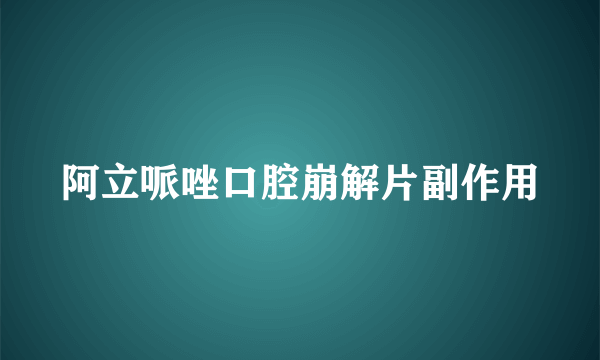 阿立哌唑口腔崩解片副作用